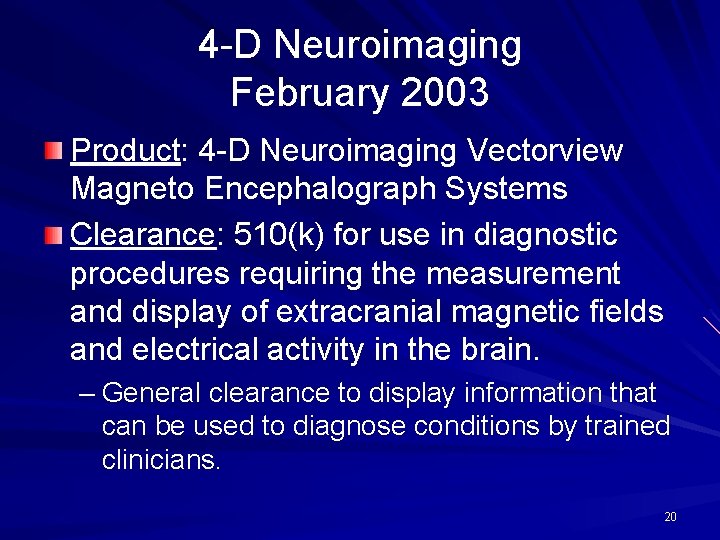 4-D Neuroimaging
February 2003

Product: 4-D Neuroimaging Vectorview Magneto Encephalograph Systems

Clearance: 510(k) for use in diagnostic procedures requiring the measurement and display of extracranial magnetic fields and electrical activity in the brain.

– General clearance to display information that can be used to diagnose conditions by trained clinicians.

20